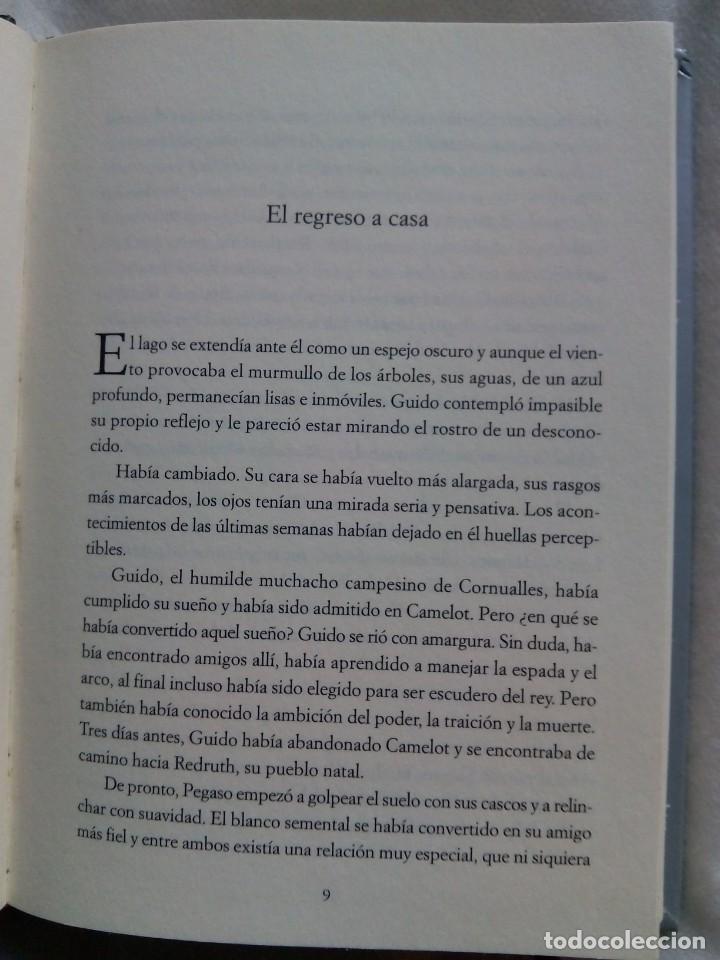 El regreso a casa

El lago se extendía ante él como un espejo oscuro y aunque el viento provocaba el murmullo de los árboles, sus aguas, de un azul profundo, permanecían lisas e inmóviles. Guido contempló impasible su propio reflejo y le pareció estar mirando el rostro de un desconocido.

Había cambiado. Su cara se había vuelto más alargada, sus rasgos más marcados, los ojos tenían una mirada seria y pensativa. Los acontecimientos de las últimas semanas habían dejado en él huellas perceptibles.

Guido, el humilde muchacho campesino de Cornualles, había cumplido su sueño y había sido admitido en Camelot. Pero ¿en qué se había convertido aquel sueño? Guido se rió con amargura. Sin duda, había encontrado amigos allí, había aprendido a manejar la espada y el arco, al final incluso había sido elegido para ser escudero del rey. Pero también había conocido la ambición del poder, la traición y la muerte. Tres días antes, Guido había abandonado Camelot y se encontraba de camino hacia Redruth, su pueblo natal.

De pronto, Pegaso empezó a golpear el suelo con sus cascos y a relinchar con suavidad. El blanco semental se había convertido en su amigo más fiel y entre ambos existía una relación muy especial, que ni siquiera

9

todocoleccion